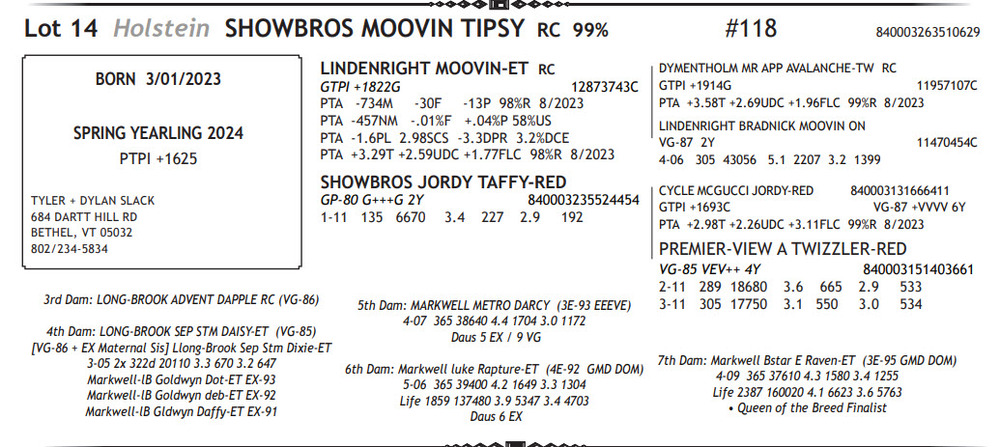 Lot 14 Holstein SHOWBROS MOOVIN TIPSY RC 99% #118 840003263510629

BORN 3/01/2023

SPRING YEARLING 2024

PTPI +1625

TYLER + DYLAN SLACK
684 DARTT HILL RD
BETHEL, VT 05032
802/234-5834

LINDENRIGHT MOOVIN-ET RC
GTPI +1822G 12873743C
PTA -734M -30F -13P 98%R 8/2023
PTA -457NM -.01%F +.04%P 58%US
PTA -1.6PL 2.98SCS -3.3DPR 3.2%DCE
PTA +3.29T +2.59UDC +1.77FLC 98%R 8/2023

SHOWBROS JORDY TAFFY-RED
GP-80 G+++G 2Y 840003235524454
1-11 135 6670 3.4 227 2.9 192

DYMENTHOLM MR APP AVALANCHE-TW RC
GTPI +1914G 11957107C
PTA +3.58T +2.69UDC +1.96FLC 99%R 8/2023

LINDENRIGHT BRADNICK MOOVIN ON
VG-87 2Y 11470454C
4-06 305 43056 5.1 2207 3.2 1399

CYCLE MCGUCCI JORDY-RED 840003131666411
GTPI +1693C VG-87 +VVVV 6Y
PTA +2.98T +2.26UDC +3.11FLC 99%R 8/2023

PREMIER-VIEW A TWIZZLER-RED
VG-85 VEV++ 4Y 840003151403661
2-11 289 18680 3.6 665 2.9 533
3-11 305 17750 3.1 550 3.0 534

3rd Dam: LONG-BROOK ADVENT DAPPLE RC (VG-86)

4th Dam: LONG-BROOK SEP STM DAISY-ET (VG-85)
[VG-86 + EX Maternal Sis] Llong-Brook Sep Stm Dixie-ET
3-05 2x 322d 20110 3.3 670 3.2 647
Markwell-IB Goldwyn Dot-ET EX-93
Markwell-IB Goldwyn deb-ET EX-92
Markwell-IB Gldwyn Daffy-ET EX-91

5th Dam: MARKWELL METRO DARCY (3E-93 EEEVE)
4-07 365 38640 4.4 1704 3.0 1172
Daus 5 EX / 9 VG

6th Dam: Markwell luke Rapture-ET (4E-92 GMD DOM)
5-06 365 39400 4.2 1649 3.3 1304
Life 1859 137480 3.9 5347 3.4 4703
Daus 6 EX

7th Dam: Markwell Bstar E Raven-ET (3E-95 GMD DOM)
4-09 365 37610 4.3 1580 3.4 1255
Life 2387 160020 4.1 6623 3.6 5763
• Queen of the Breed Finalist